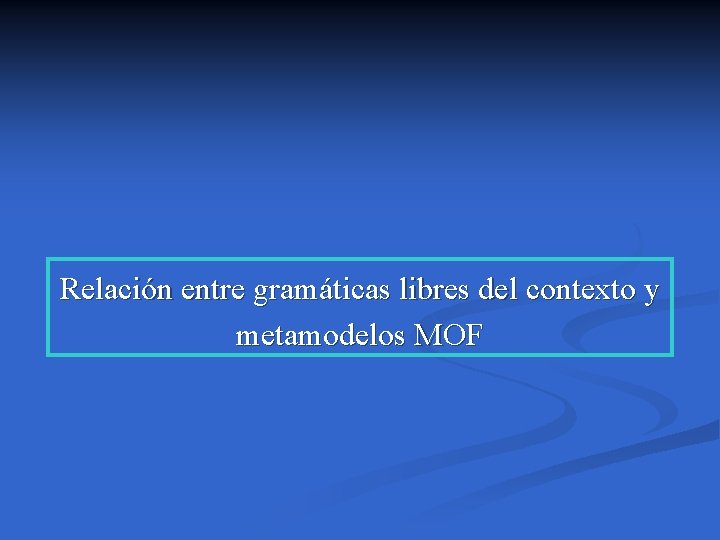 Relación entre gramáticas libres del contexto y metamodelos MOF